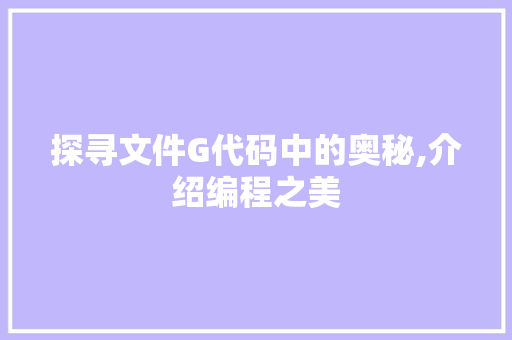 探寻文件G代码中的奥秘,介绍编程之美